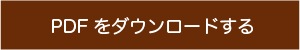 PDF をダウンロードする